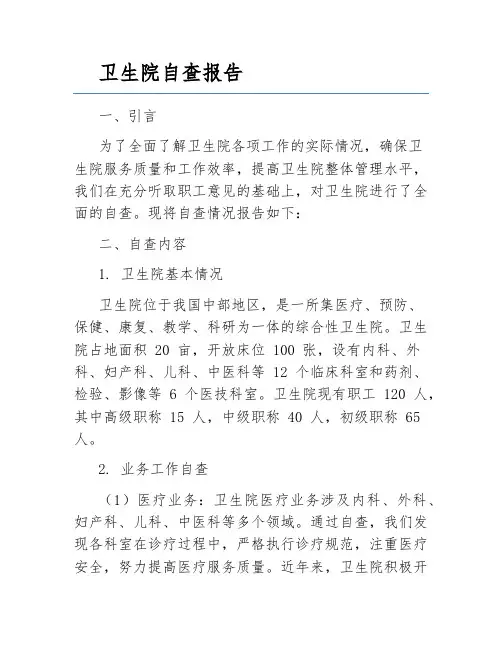 卫生院自查报告

一、引言

为了全面了解卫生院各项工作的实际情况，确保卫生院服务质量和工作效率，提高卫生院整体管理水平，我们在充分听取职工意见的基础上，对卫生院进行了全面的自查。现将自查情况报告如下：

二、自查内容

1. 卫生院基本情况

卫生院位于我国中部地区，是一所集医疗、预防、保健、康复、教学、科研为一体的综合性卫生院。卫生院占地面积 20 亩，开放床位 100 张，设有内科、外科、妇产科、儿科、中医科等 12 个临床科室和药剂、检验、影像等 6 个医技科室。卫生院现有职工 120 人，其中高级职称 15 人，中级职称 40 人，初级职称 65 人。

2. 业务工作自查

（1）医疗业务：卫生院医疗业务涉及内科、外科、妇产科、儿科、中医科等多个领域。通过自查，我们发现各科室在诊疗过程中，严格执行诊疗规范，注重医疗安全，努力提高医疗服务质量。近年来，卫生院积极开